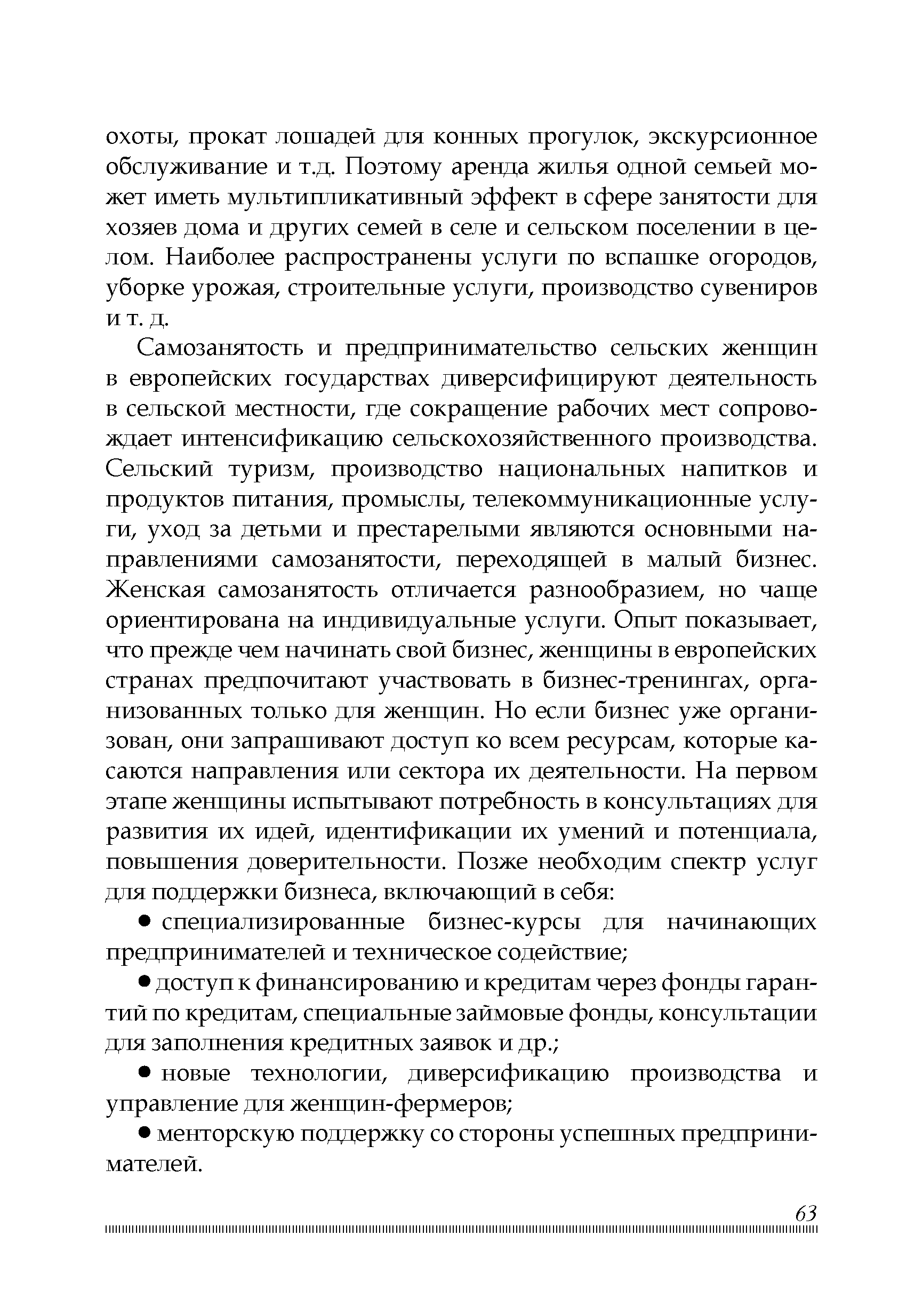 охоты, прокат лошадей для конных прогулок, экскурсионное обслуживание и т.д. Поэтому аренда жилья одной семьей может иметь мультипликативный эффект в сфере занятости для хозяев дома и других семей в селе и сельском поселении в целом. Наиболее распространены услуги по вспашке огородов, уборке урожая, строительные услуги, производство сувениров и т. д.

Самозанятость и предпринимательство сельских женщин в европейских государствах диверсифицируют деятельность в сельской местности, где сокращение рабочих мест сопровождает интенсификацию сельскохозяйственного производства. Сельский туризм, производство национальных напитков и продуктов питания, промыслы, телекоммуникационные услуги, уход за детьми и престарелыми являются основными направлениями самозанятости, переходящей в малый бизнес. Женская самозанятость отличается разнообразием, но чаще ориентирована на индивидуальные услуги. Опыт показывает, что прежде чем начинать свой бизнес, женщины в европейских странах предпочитают участвовать в бизнес-тренингах, организованных только для женщин. Но если бизнес уже организован, они запрашивают доступ ко всем ресурсам, которые касаются направления или сектора их деятельности. На первом этапе женщины испытывают потребность в консультациях для развития их идей, идентификации их умений и потенциала, повышения доверительности. Позже необходим спектр услуг для поддержки бизнеса, включающий в себя:

● специализированные бизнес-курсы для начинающих предпринимателей и техническое содействие;

● доступ к финансированию и кредитам через фонды гарантий по кредитам, специальные займовые фонды, консультации для заполнения кредитных заявок и др.;

● новые технологии, диверсификацию производства и управление для женщин-фермеров;

● менторскую поддержку со стороны успешных предпринимателей.

63